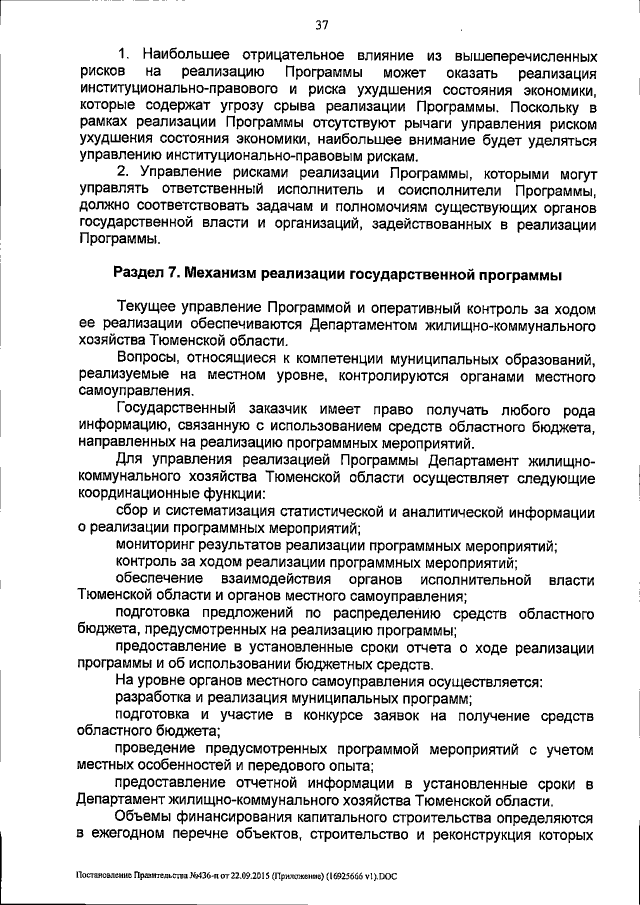 37

1. Наибольшее отрицательное влияние из вышеперечисленных рисков на реализацию Программы может оказать реализация институционально-правового и риска ухудшения состояния экономики, которые содержат угрозу срыва реализации Программы. Поскольку в рамках реализации Программы отсутствуют рычаги управления риском ухудшения состояния экономики, наибольшее внимание будет уделяться управлению институционально-правовым рискам.

2. Управление рисками реализации Программы, которыми могут управлять ответственный исполнитель и соисполнители Программы, должно соответствовать задачам и полномочиям существующих органов государственной власти и организаций, задействованных в реализации Программы.

Раздел 7. Механизм реализации государственной программы

Текущее управление Программой и оперативный контроль за ходом ее реализации обеспечиваются Департаментом жилищно-коммунального хозяйства Тюменской области.

Вопросы, относящиеся к компетенции муниципальных образований, реализуемые на местном уровне, контролируются органами местного самоуправления.

Государственный заказчик имеет право получать любого рода информацию, связанную с использованием средств областного бюджета, направленных на реализацию программных мероприятий.

Для управления реализацией Программы Департамент жилищно-коммунального хозяйства Тюменской области осуществляет следующие координационные функции:

сбор и систематизация статистической и аналитической информации о реализации программных мероприятий;

мониторинг результатов реализации программных мероприятий;

контроль за ходом реализации программных мероприятий;

обеспечение взаимодействия органов исполнительной власти Тюменской области и органов местного самоуправления;

подготовка предложений по распределению средств областного бюджета, предусмотренных на реализацию программы;

предоставление в установленные сроки отчета о ходе реализации программы и об использовании бюджетных средств.

На уровне органов местного самоуправления осуществляется:

разработка и реализация муниципальных программ;

подготовка и участие в конкурсе заявок на получение средств областного бюджета;

проведение предусмотренных программой мероприятий с учетом местных особенностей и передового опыта;

предоставление отчетной информации в установленные сроки в Департамент жилищно-коммунального хозяйства Тюменской области.

Объемы финансирования капитального строительства определяются в ежегодном перечне объектов, строительство и реконструкция которых

Постановление Правительства №436-п от 22.09.2015 (Приложение) (16925666 v1).DOC